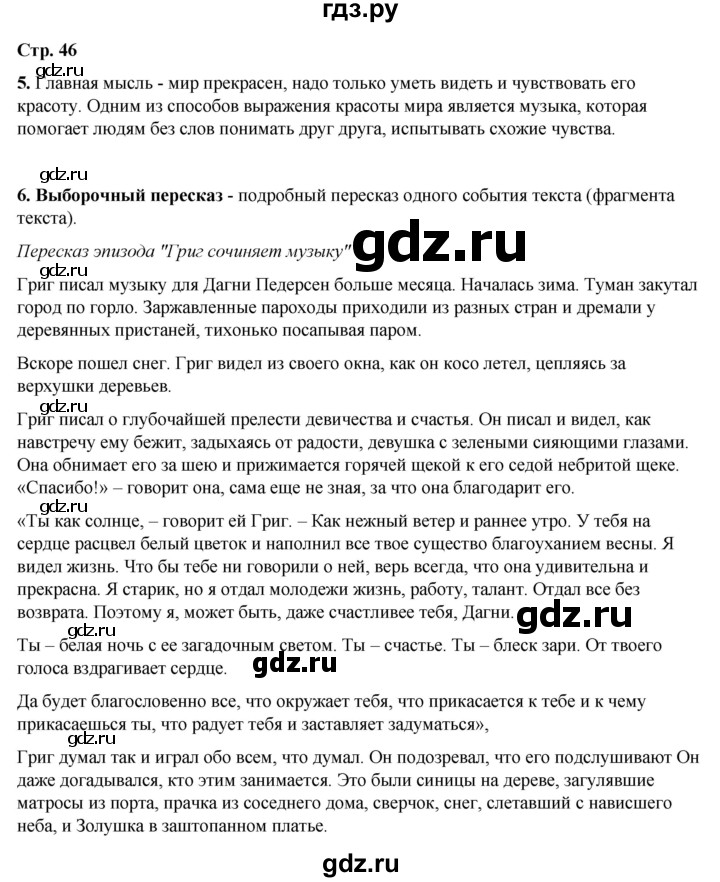 гдз.ру

Стр. 46

gdz.ru

5. Главная мысль - мир прекрасен, надо только уметь видеть и чувствовать его красоту. Одним из способов выражения красоты мира является музыка, которая помогает людям без слов понимать друг друга, испытывать схожие чувства.

gdz.ru

6. Выборочный пересказ - подробный пересказ одного события текста (фрагмента текста).

Пересказ эпизода "Григ сочиняет музыку" gdz.ru

Григ писал музыку для Дагни Педерсен больше месяца. Началась зима. Туман закутал город по горло. Заржавленные пароходы приходили из разных стран и дремали у деревянных пристаней, тихонько посапывая паром.

Вскоре пошел снег. Григ видел из своего окна, как он косо летел, цепляясь за верхушки деревьев.

gdz.ru

Григ писал о глубочайшей прелести девичества и счастья. Он писал и видел, как навстречу ему бежит, задыхаясь от радости, девушка с зелеными сияющими глазами. Она обнимает его за шею и прижимается горячей щекой к его седой небритой щеке. «Спасибо!» – говорит она, сама еще не зная, за что она благодарит его.

«Ты как солнце, – говорит ей Григ. – Как нежный ветер и раннее утро. У тебя на сердце расцвел белый цветок и наполнил все твое существо благоуханием весны. Я видел жизнь. Что бы тебе ни говорили о ней, верь всегда, что она удивительна и прекрасна. Я старик, но я отдал молодежи жизнь, работу, талант. Отдал все без возврата. Поэтому я, может быть, даже счастливее тебя, Дагни. gdz.ru

gdz.ru

Ты – белая ночь с ее загадочным светом. Ты – счастье. Ты – блеск зари. От твоего голоса вздрагивает сердце. gdz.ru

Да будет благословенно все, что окружает тебя, что прикасается к тебе и к чему прикасаешься ты, что радует тебя и заставляет задуматься»,

gdz.ru

Григ думал так и играл обо всем, что думал. Он подозревал, что его подслушивают Он даже догадывался, кто этим занимается. Это были синицы на дереве, загулявшие матросы из порта, прачка из соседнего дома, сверчок, снег, слетавший с нависшего неба, и Золушка в заштопанном платье.

gdz.ru